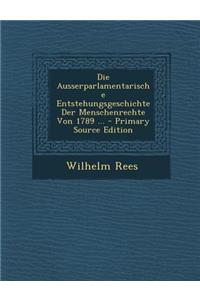 Die Ausserparlamentarische Entstehungsgeschichte Der Menschenrechte Von 1789 ... - Primary Source Edition

Wilhelm Rees